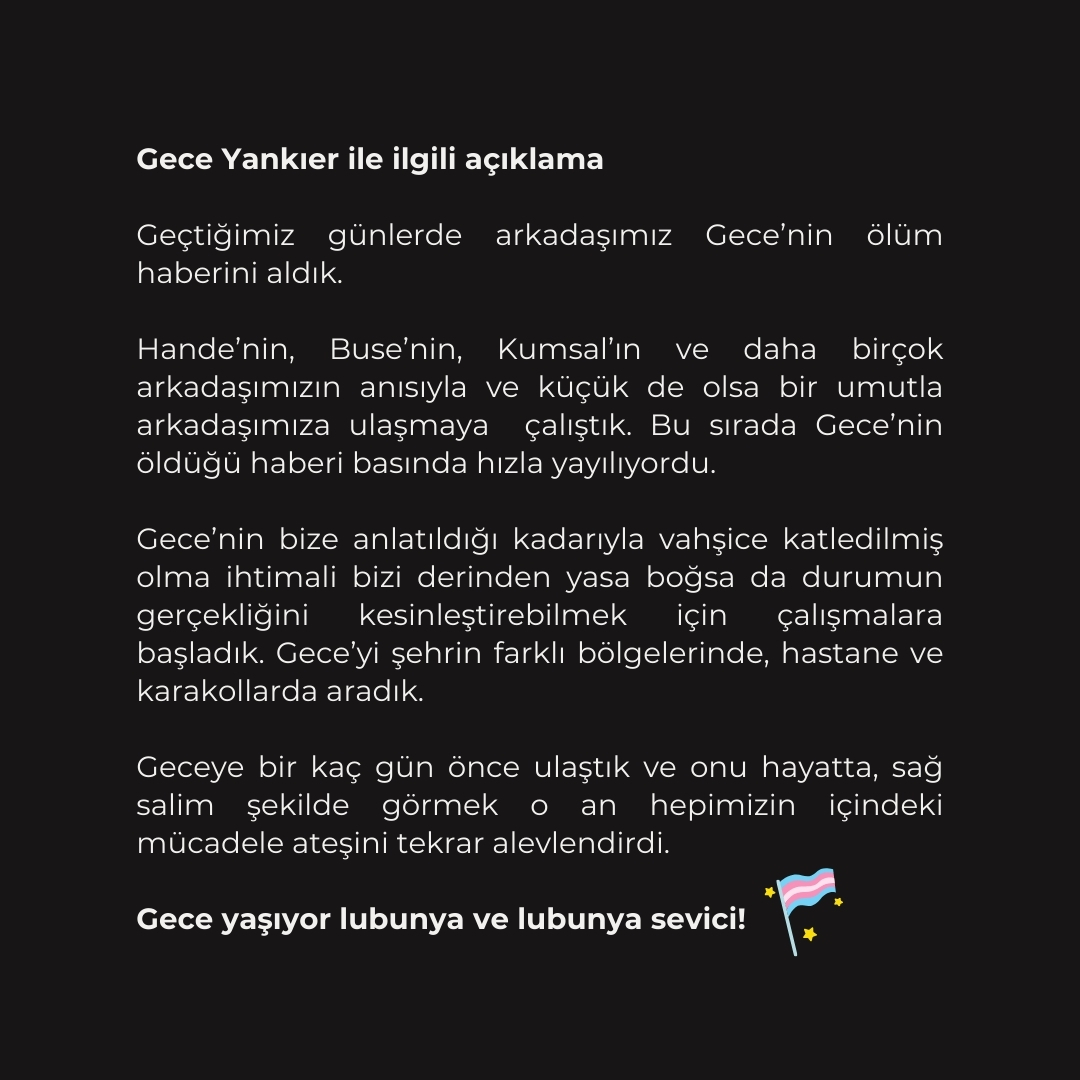 Gece Yankıer ile ilgili açıklama

Geçtiğimiz günlerde arkadaşımız Gece'nin ölüm haberini aldık.

Hande'nin, Buse'nin, Kumsal'ın ve daha birçok arkadaşımızın anısıyla ve küçük de olsa bir umutla arkadaşımıza ulaşmaya çalıştık. Bu sırada Gece'nin öldüğü haberi basında hızla yayılıyordu.

Gece'nin bize anlatıldığı kadarıyla vahşice katledilmiş olma ihtimali bizi derinden yasa boğsa da durumun gerçekliğini kesinleştirebilmek için çalışmalara başladık. Gece'yi şehrin farklı bölgelerinde, hastane ve karakollarda aradık.

Geceye bir kaç gün önce ulaştık ve onu hayatta, sağ salim şekilde görmek o an hepimizin içindeki mücadele ateşini tekrar alevlendirdi.

Gece yaşıyor lubunya ve lubunya sevici!